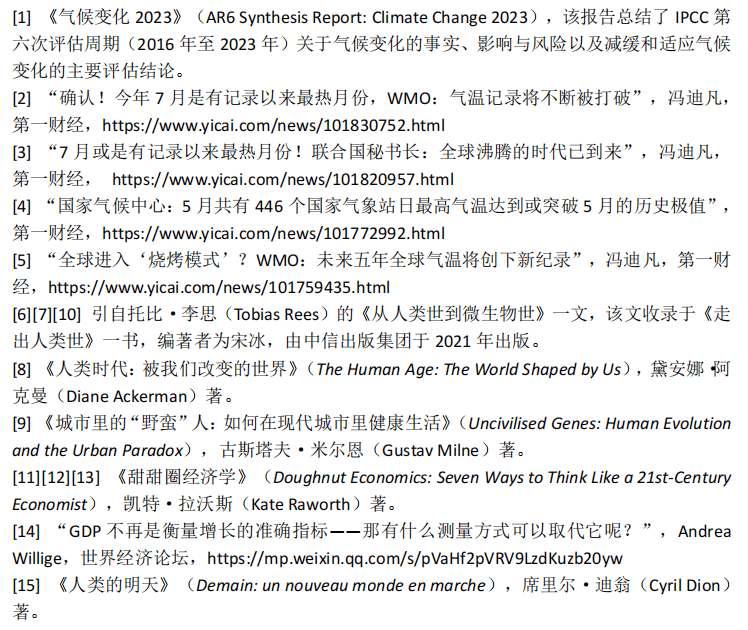 [1] 《气候变化 2023》（AR6 Synthesis Report: Climate Change 2023），该报告总结了 IPCC 第六次评估周期（2016 年至 2023 年）关于气候变化的事实、影响与风险以及减缓和适应气候变化的主要评估结论。
[2] “确认！今年 7 月是有记录以来最热月份，WMO：气温记录将不断被打破”，冯迪凡，第一财经，https://www.yicai.com/news/101830752.html
[3] “7 月或是有记录以来最热月份！联合国秘书长：全球沸腾的时代已到来”，冯迪凡，第一财经， https://www.yicai.com/news/101820957.html
[4] “国家气候中心：5 月共有 446 个国家气象站日最高气温达到或突破 5 月的历史极值”，第一财经，https://www.yicai.com/news/101772992.html
[5] “全球进入‘烧烤模式’？WMO：未来五年全球气温将创下新纪录”，冯迪凡，第一财经，https://www.yicai.com/news/101759435.html
[6][7][10] 引自托比·李思（Tobias Rees）的《从人类世到微生物世》一文，该文收录于《走出人类世》一书，编著者为宋冰，由中信出版集团于 2021 年出版。
[8] 《人类时代：被我们改变的世界》（The Human Age: The World Shaped by Us），黛安娜·阿克曼（Diane Ackerman）著。
[9] 《城市里的“野蛮”人：如何在现代城市里健康生活》（Uncivilised Genes: Human Evolution and the Urban Paradox），古斯塔夫·米尔恩（Gustav Milne）著。
[11][12][13] 《甜甜圈经济学》（Doughnut Economics: Seven Ways to Think Like a 21st-Century Economist），凯特·拉沃斯（Kate Raworth）著。
[14] “GDP 不再是衡量增长的准确指标——那有什么测量方式可以取代它呢？”，Andrea Willige，世界经济论坛，https://mp.weixin.qq.com/s/pVaHf2pVRV9LzdKuzb20yw
[15] 《人类的明天》（Demain: un nouveau monde en marche），席里尔·迪翁（Cyril Dion）著。